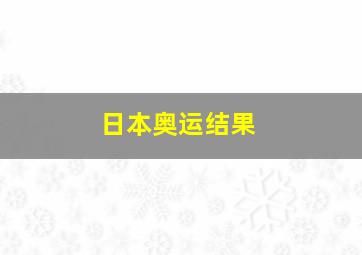 日本奥运结果